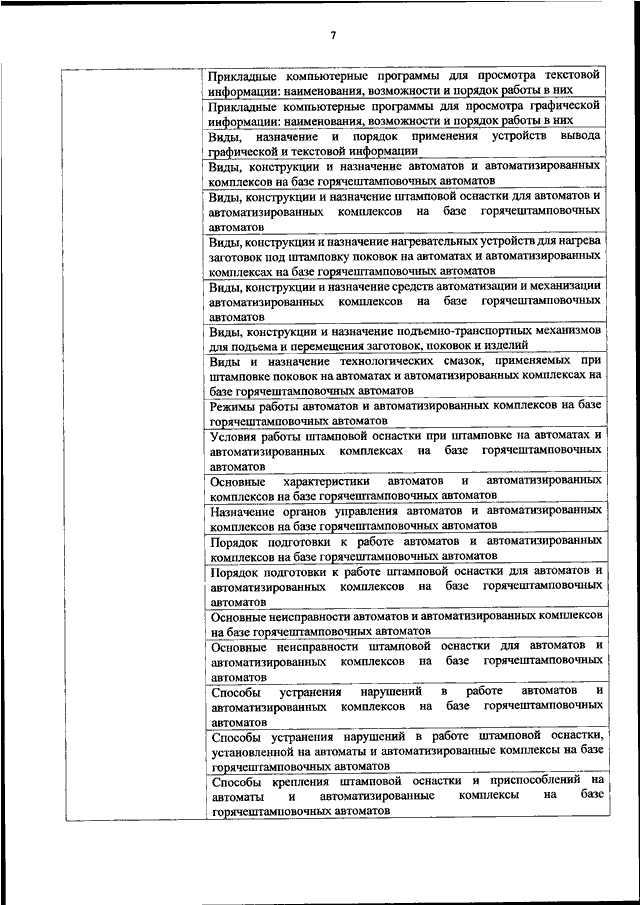 7

| | |
|---|---|
| | Прикладные компьютерные программы для просмотра текстовой информации: наименования, возможности и порядок работы в них |
| | Прикладные компьютерные программы для просмотра графической информации: наименования, возможности и порядок работы в них |
| | Виды, назначение и порядок применения устройств вывода графической и текстовой информации |
| | Виды, конструкции и назначение автоматов и автоматизированных комплексов на базе горячештамповочных автоматов |
| | Виды, конструкции и назначение штамповой оснастки для автоматов и автоматизированных комплексов на базе горячештамповочных автоматов |
| | Виды, конструкции и назначение нагревательных устройств для нагрева заготовок под штамповку поковок на автоматах и автоматизированных комплексах на базе горячештамповочных автоматов |
| | Виды, конструкции и назначение средств автоматизации и механизации автоматизированных комплексов на базе горячештамповочных автоматов |
| | Виды, конструкции и назначение подъемно-транспортных механизмов для подъема и перемещения заготовок, поковок и изделий |
| | Виды и назначение технологических смазок, применяемых при штамповке поковок на автоматах и автоматизированных комплексах на базе горячештамповочных автоматов |
| | Режимы работы автоматов и автоматизированных комплексов на базе горячештамповочных автоматов |
| | Условия работы штамповой оснастки при штамповке на автоматах и автоматизированных комплексах на базе горячештамповочных автоматов |
| | Основные характеристики автоматов и автоматизированных комплексов на базе горячештамповочных автоматов |
| | Назначение органов управления автоматов и автоматизированных комплексов на базе горячештамповочных автоматов |
| | Порядок подготовки к работе автоматов и автоматизированных комплексов на базе горячештамповочных автоматов |
| | Порядок подготовки к работе штамповой оснастки для автоматов и автоматизированных комплексов на базе горячештамповочных автоматов |
| | Основные неисправности автоматов и автоматизированных комплексов на базе горячештамповочных автоматов |
| | Основные неисправности штамповой оснастки для автоматов и автоматизированных комплексов на базе горячештамповочных автоматов |
| | Способы устранения нарушений в работе автоматов и автоматизированных комплексов на базе горячештамповочных автоматов |
| | Способы устранения нарушений в работе штамповой оснастки, установленной на автоматы и автоматизированные комплексы на базе горячештамповочных автоматов |
| | Способы крепления штамповой оснастки и приспособлений на автоматы и автоматизированные комплексы на базе горячештамповочных автоматов |